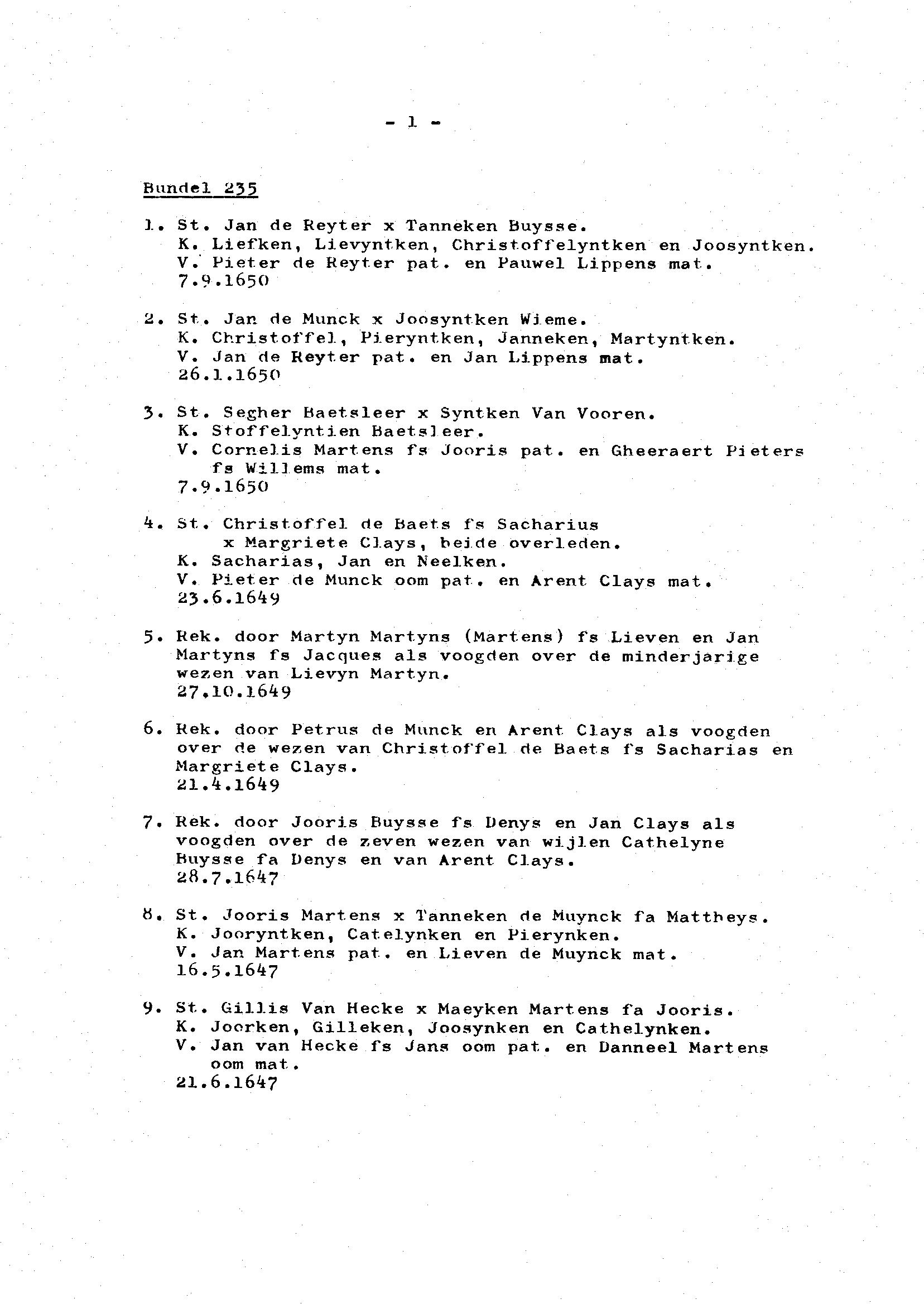 - 1 -

Bundel 235

1. St. Jan de Reyter x Tanneken Buysse.
K. Liefken, Lievyntken, Christoffelyntken en Joosyntken.
V. Pieter de Reyter pat. en Pauwel Lippens mat.
7.9.1650

2. St. Jan de Munck x Joosyntken Wieme.
K. Christoffel, Pieryntken, Janneken, Martyntken.
V. Jan de Reyter pat. en Jan Lippens mat.
26.1.1650

3. St. Segher Baetsleer x Syntken Van Vooren.
K. Stoffelyntien Baetsleer.
V. Cornelis Martens fs Jooris pat. en Gheeraert Pieters fs Willems mat.
7.9.1650

4. St. Christoffel de Baets fs Sacharius x Margriete Clays, beide overleden.
K. Sacharias, Jan en Neelken.
V. Pieter de Munck oom pat. en Arent Clays mat.
23.6.1649

5. Rek. door Martyn Martyns (Martens) fs Lieven en Jan Martyns fs Jacques als voogden over de minderjarige wezen van Lievyn Martyn.
27.10.1649

6. Rek. door Petrus de Munck en Arent Clays als voogden over de wezen van Christoffel de Baets fs Sacharias en Margriete Clays.
21.4.1649

7. Rek. door Jooris Buysse fs Denys en Jan Clays als voogden over de zeven wezen van wijlen Cathelyne Buysse fa Denys en van Arent Clays.
28.7.1647

8. St. Jooris Martens x Tanneken de Muynck fa Mattheys.
K. Jooryntken, Catelynken en Pierynken.
V. Jan Martens pat. en Lieven de Muynck mat.
16.5.1647

9. St. Gillis Van Hecke x Maeyken Martens fa Jooris.
K. Joorken, Gilleken, Joosynken en Cathelynken.
V. Jan van Hecke fs Jans oom pat. en Danneel Martens oom mat.
21.6.1647